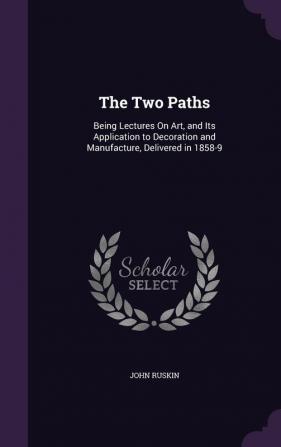 The Two Paths

Being Lectures On Art, and Its Application to Decoration and Manufacture, Delivered in 1858-9

Scholar SELECT

JOHN RUSKIN